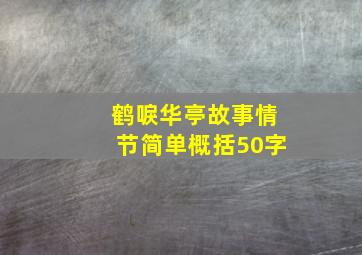 鹤唳华亭故事情节简单概括50字